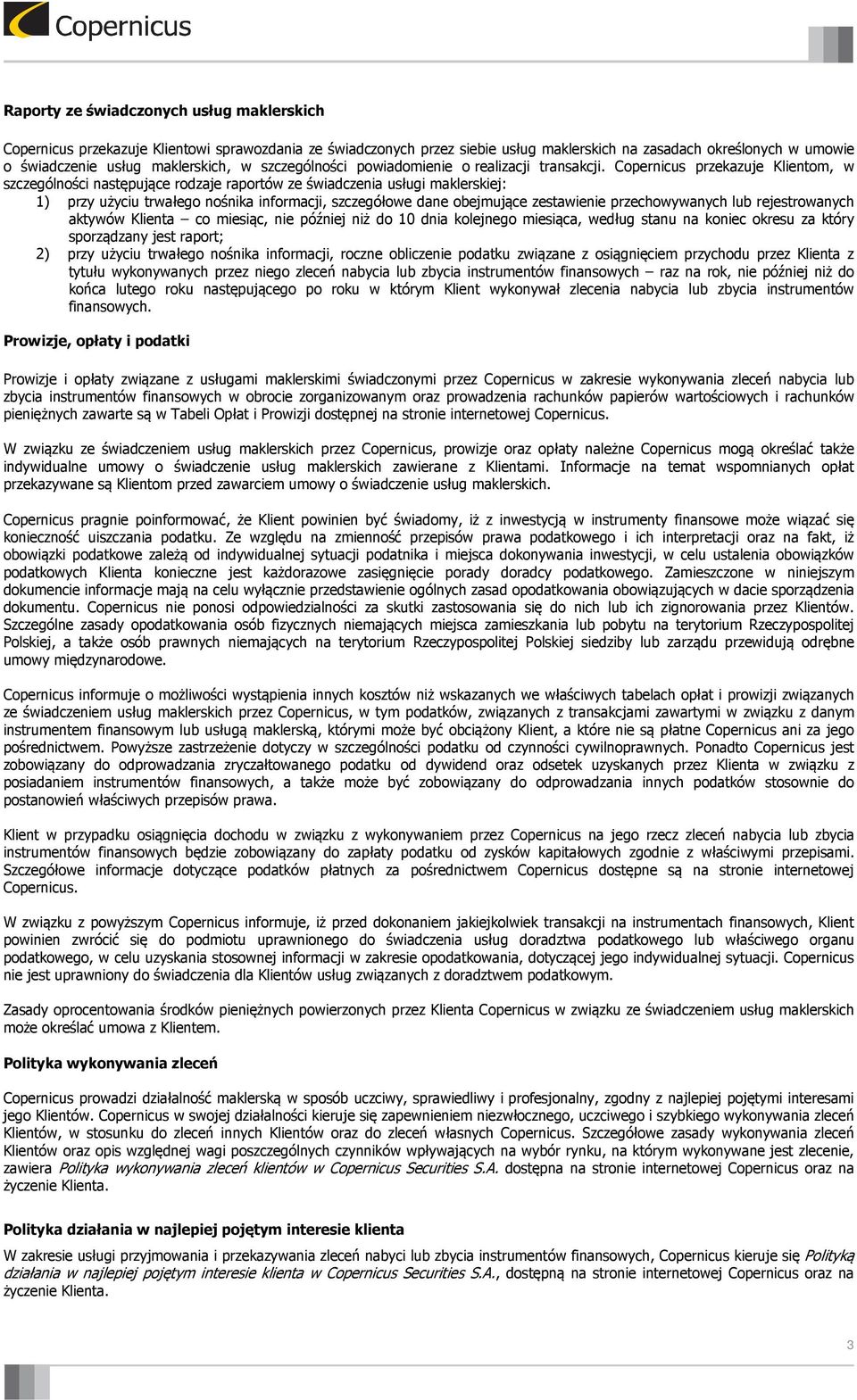 Copernicus

Raporty ze świadczonych usług maklerskich

Copernicus przekazuje Klientowi sprawozdania ze świadczonych przez siebie usług maklerskich na zasadach określonych w umowie o świadczenie usług maklerskich, w szczególności powiadomienie o realizacji transakcji. Copernicus przekazuje Klientom, w szczególności następujące rodzaje raportów ze świadczenia usługi maklerskiej:
1) przy użyciu trwałego nośnika informacji, szczegółowe dane obejmujące zestawienie przechowywanych lub rejestrowanych aktywów Klienta – co miesiąc, nie później niż do 10 dnia kolejnego miesiąca, według stanu na koniec okresu za który sporządzany jest raport;
2) przy użyciu trwałego nośnika informacji, roczne obliczenie podatku związane z osiągnięciem przychodu przez Klienta z tytułu wykonywanych przez niego zleceń nabycia lub zbycia instrumentów finansowych – raz na rok, nie później niż do końca lutego roku następującego po roku w którym Klient wykonywał zlecenia nabycia lub zbycia instrumentów finansowych.

Prowizje, opłaty i podatki

Prowizje i opłaty związane z usługami maklerskimi świadczonymi przez Copernicus w zakresie wykonywania zleceń nabycia lub zbycia instrumentów finansowych w obrocie zorganizowanym oraz prowadzenia rachunków papierów wartościowych i rachunków pieniężnych zawarte są w Tabeli Opłat i Prowizji dostępnej na stronie internetowej Copernicus.

W związku ze świadczeniem usług maklerskich przez Copernicus, prowizje oraz opłaty należne Copernicus mogą określać także indywidualne umowy o świadczenie usług maklerskich zawierane z Klientami. Informacje na temat wspomnianych opłat przekazywane są Klientom przed zawarciem umowy o świadczenie usług maklerskich.

Copernicus pragnie poinformować, że Klient powinien być świadomy, iż z inwestycją w instrumenty finansowe może wiązać się konieczność uiszczania podatku. Ze względu na zmienność przepisów prawa podatkowego i ich interpretacji oraz na fakt, iż obowiązki podatkowe zależą od indywidualnej sytuacji podatnika i miejsca dokonywania inwestycji, w celu ustalenia obowiązków podatkowych Klienta konieczne jest każdorazowe zasięgnięcie porady doradcy podatkowego. Zamieszczone w niniejszym dokumencie informacje mają na celu wyłącznie przedstawienie ogólnych zasad opodatkowania obowiązujących w dacie sporządzenia dokumentu. Copernicus nie ponosi odpowiedzialności za skutki zastosowania się do nich lub ich zignorowania przez Klientów. Szczególne zasady opodatkowania osób fizycznych niemających miejsca zamieszkania lub pobytu na terytorium Rzeczypospolitej Polskiej, a także osób prawnych niemających na terytorium Rzeczypospolitej Polskiej siedziby lub zarządu przewidują odrębne umowy międzynarodowe.

Copernicus informuje o możliwości wystąpienia innych kosztów niż wskazanych we właściwych tabelach opłat i prowizji związanych ze świadczeniem usług maklerskich przez Copernicus, w tym podatków, związanych z transakcjami zawartymi w związku z danym instrumentem finansowym lub usługą maklerską, którymi może być obciążony Klient, a które nie są płatne Copernicus ani za jego pośrednictwem. Powyższe zastrzeżenie dotyczy w szczególności podatku od czynności cywilnoprawnych. Ponadto Copernicus jest zobowiązany do odprowadzania zryczałtowanego podatku od dywidend oraz odsetek uzyskanych przez Klienta w związku z posiadaniem instrumentów finansowych, a także może być zobowiązany do odprowadzania innych podatków stosownie do postanowień właściwych przepisów prawa.

Klient w przypadku osiągnięcia dochodu w związku z wykonywaniem przez Copernicus na jego rzecz zleceń nabycia lub zbycia instrumentów finansowych będzie zobowiązany do zapłaty podatku od zysków kapitałowych zgodnie z właściwymi przepisami. Szczegółowe informacje dotyczące podatków płatnych za pośrednictwem Copernicus dostępne są na stronie internetowej Copernicus.

W związku z powyższym Copernicus informuje, iż przed dokonaniem jakiejkolwiek transakcji na instrumentach finansowych, Klient powinien zwrócić się do podmiotu uprawnionego do świadczenia usług doradztwa podatkowego lub właściwego organu podatkowego, w celu uzyskania stosownej informacji w zakresie opodatkowania, dotyczącej jego indywidualnej sytuacji. Copernicus nie jest uprawniony do świadczenia dla Klientów usług związanych z doradztwem podatkowym.

Zasady oprocentowania środków pieniężnych powierzonych przez Klienta Copernicus w związku ze świadczeniem usług maklerskich może określać umowa z Klientem.

Polityka wykonywania zleceń

Copernicus prowadzi działalność maklerską w sposób uczciwy, sprawiedliwy i profesjonalny, zgodny z najlepiej pojętymi interesami jego Klientów. Copernicus w swojej działalności kieruje się zapewnieniem niezwłocznego, uczciwego i szybkiego wykonywania zleceń Klientów, w stosunku do zleceń innych Klientów oraz do zleceń własnych Copernicus. Szczegółowe zasady wykonywania zleceń Klientów oraz opis względnej wagi poszczególnych czynników wpływających na wybór rynku, na którym wykonywane jest zlecenie, zawiera Polityka wykonywania zleceń klientów w Copernicus Securities S.A. dostępna na stronie internetowej Copernicus oraz na życzenie Klienta.

Polityka działania w najlepiej pojętym interesie klienta

W zakresie usługi przyjmowania i przekazywania zleceń nabyci lub zbycia instrumentów finansowych, Copernicus kieruje się Polityką działania w najlepiej pojętym interesie klienta w Copernicus Securities S.A., dostępną na stronie internetowej Copernicus oraz na życzenie Klienta.

3